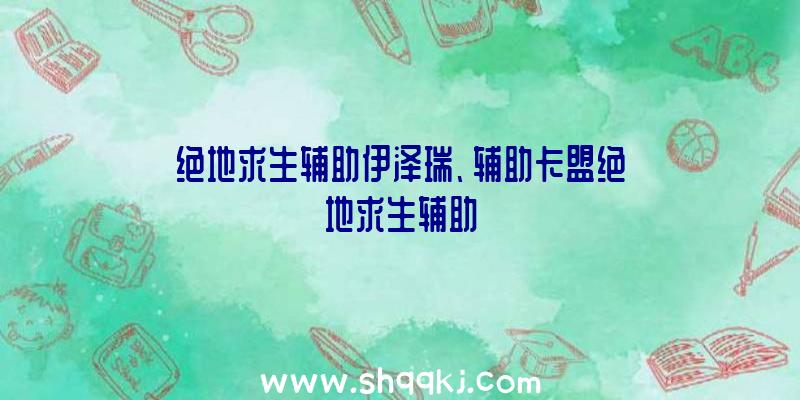 ABC

绝地求生辅助伊泽瑞、辅助卡盟绝地求生辅助

www.shqqkj.com